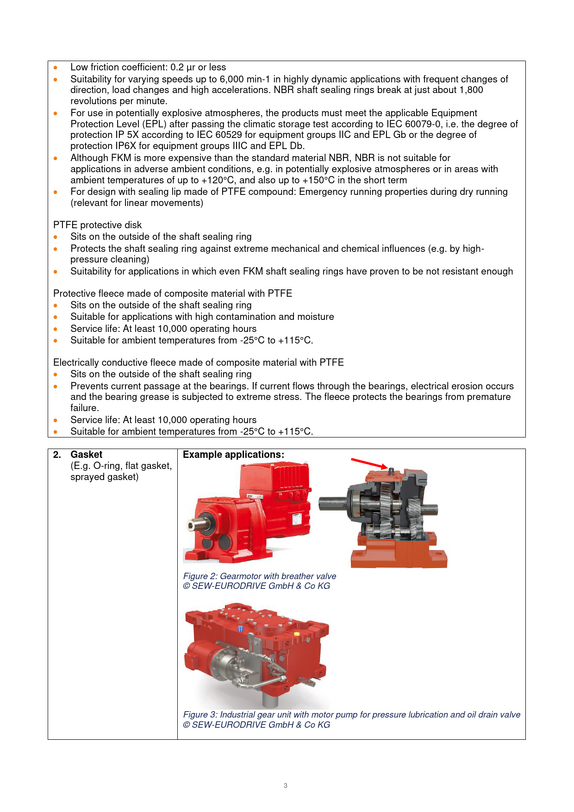 • Low friction coefficient: 0.2 μr or less
• Suitability for varying speeds up to 6,000 min-1 in highly dynamic applications with frequent changes of direction, load changes and high accelerations. NBR shaft sealing rings break at just about 1,800 revolutions per minute.
• For use in potentially explosive atmospheres, the products must meet the applicable Equipment Protection Level (EPL) after passing the climatic storage test according to IEC 60079-0, i.e. the degree of protection IP 5X according to IEC 60529 for equipment groups IIC and EPL Gb or the degree of protection IP6X for equipment groups IIIC and EPL Db.
• Although FKM is more expensive than the standard material NBR, NBR is not suitable for applications in adverse ambient conditions, e.g. in potentially explosive atmospheres or in areas with ambient temperatures of up to +120°C, and also up to +150°C in the short term
• For design with sealing lip made of PTFE compound: Emergency running properties during dry running (relevant for linear movements)

PTFE protective disk
• Sits on the outside of the shaft sealing ring
• Protects the shaft sealing ring against extreme mechanical and chemical influences (e.g. by high-pressure cleaning)
• Suitability for applications in which even FKM shaft sealing rings have proven to be not resistant enough

Protective fleece made of composite material with PTFE
• Sits on the outside of the shaft sealing ring
• Suitable for applications with high contamination and moisture
• Service life: At least 10,000 operating hours
• Suitable for ambient temperatures from -25°C to +115°C.

Electrically conductive fleece made of composite material with PTFE
• Sits on the outside of the shaft sealing ring
• Prevents current passage at the bearings. If current flows through the bearings, electrical erosion occurs and the bearing grease is subjected to extreme stress. The fleece protects the bearings from premature failure.
• Service life: At least 10,000 operating hours
• Suitable for ambient temperatures from -25°C to +115°C.

2. Gasket
(E.g. O-ring, flat gasket, sprayed gasket)

Example applications:

Figure 2: Gearmotor with breather valve
© SEW-EURODRIVE GmbH & Co KG

Figure 3: Industrial gear unit with motor pump for pressure lubrication and oil drain valve
© SEW-EURODRIVE GmbH & Co KG

3